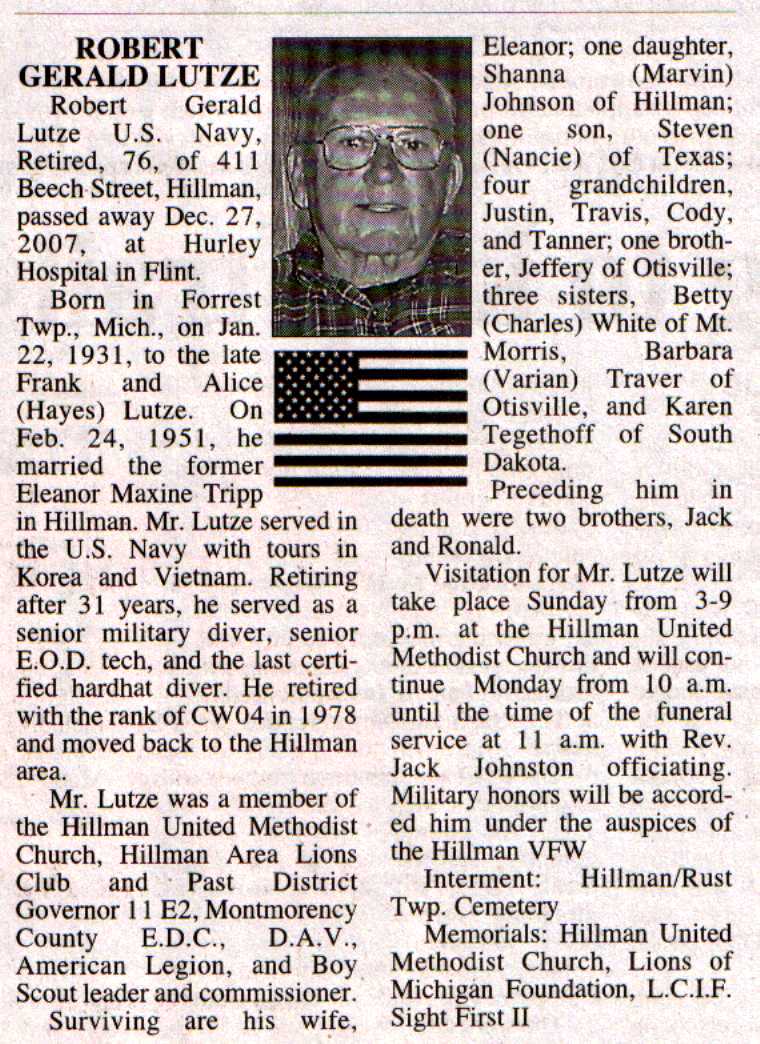 ROBERT GERALD LUTZE

Robert Gerald Lutze U.S. Navy, Retired, 76, of 411 Beech Street, Hillman, passed away Dec. 27, 2007, at Hurley Hospital in Flint.

Born in Forrest Twp., Mich., on Jan. 22, 1931, to the late Frank and Alice (Hayes) Lutze. On Feb. 24, 1951, he married the former Eleanor Maxine Tripp in Hillman. Mr. Lutze served in the U.S. Navy with tours in Korea and Vietnam. Retiring after 31 years, he served as a senior military diver, senior E.O.D. tech, and the last certified hardhat diver. He retired with the rank of CW04 in 1978 and moved back to the Hillman area.

Mr. Lutze was a member of the Hillman United Methodist Church, Hillman Area Lions Club and Past District Governor 11 E2, Montmorency County E.D.C., D.A.V., American Legion, and Boy Scout leader and commissioner.

Surviving are his wife, Eleanor; one daughter, Shanna (Marvin) Johnson of Hillman; one son, Steven (Nancie) of Texas; four grandchildren, Justin, Travis, Cody, and Tanner; one brother, Jeffery of Otisville; three sisters, Betty (Charles) White of Mt. Morris, Barbara (Varian) Traver of Otisville, and Karen Tegethoff of South Dakota.

Preceding him in death were two brothers, Jack and Ronald.

Visitation for Mr. Lutze will take place Sunday from 3-9 p.m. at the Hillman United Methodist Church and will continue Monday from 10 a.m. until the time of the funeral service at 11 a.m. with Rev. Jack Johnston officiating. Military honors will be accorded him under the auspices of the Hillman VFW

Interment: Hillman/Rust Twp. Cemetery

Memorials: Hillman United Methodist Church, Lions of Michigan Foundation, L.C.I.F. Sight First II